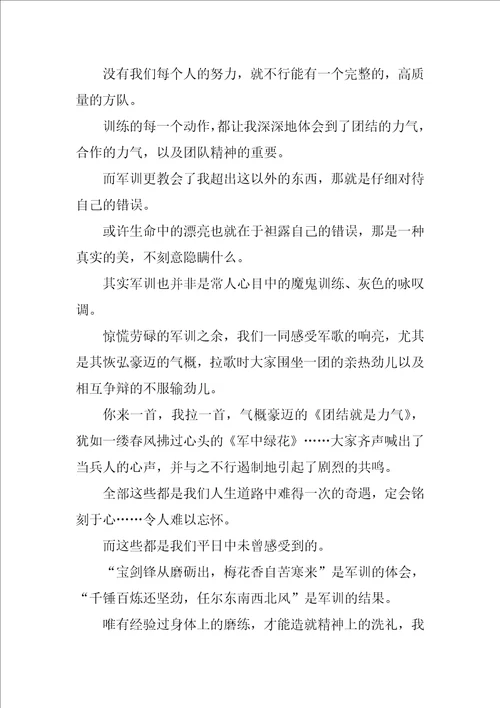 没有我们每个人的努力，就不行能有一个完整的，高质量的方队。

训练的每一个动作，都让我深深地体会到了团结的力气，合作的力气，以及团队精神的重要。

而军训更教会了我超出这以外的东西，那就是仔细对待自己的错误。

或许生命中的漂亮也就在于袒露自己的错误，那是一种真实的美，不刻意隐瞒什么。

其实军训也并非是常人心目中的魔鬼训练、灰色的咏叹调。

惊慌劳碌的军训之余，我们一同感受军歌的响亮，尤其是其恢弘豪迈的气概，拉歌时大家围坐一团的亲热劲儿以及相互争辩的不服输劲儿。

你来一首，我拉一首，气概豪迈的《团结就是力气》，犹如一缕春风拂过心头的《军中绿花》……大家齐声喊出了当兵人的心声，并与之不行遏制地引起了剧烈的共鸣。

全部这些都是我们人生道路中难得一次的奇遇，定会铭刻于心……令人难以忘怀。

而这些都是我们平日中未曾感受到的。

“宝剑锋从磨砺出，梅花香自苦寒来”是军训的体会，“千锤百炼还坚劲，任尔东南西北风”是军训的结果。

唯有经验过身体上的磨练，才能造就精神上的洗礼，我